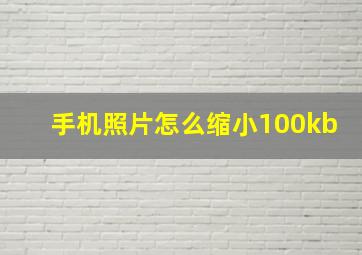 手机照片怎么缩小100kb